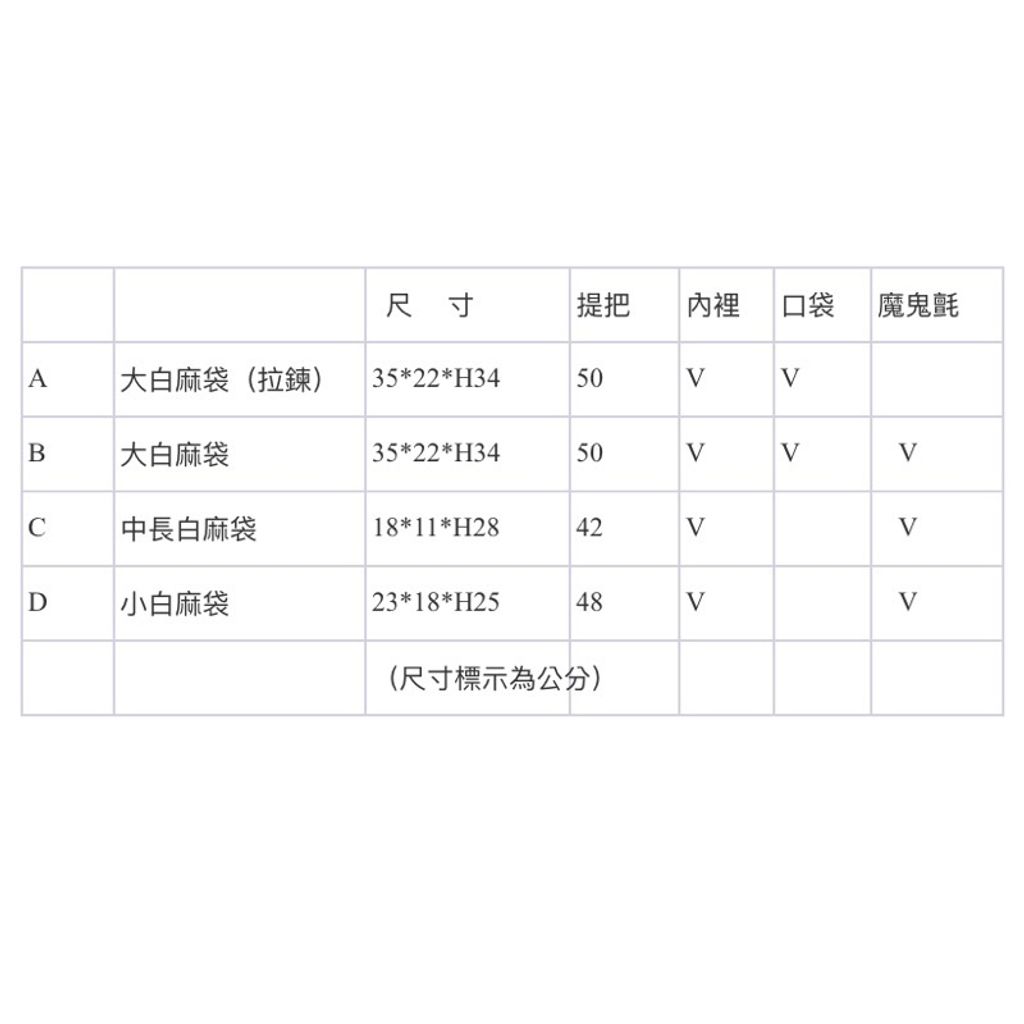 |  |  | 尺　寸 | 提把 | 內裡 | 口袋 | 魔鬼氈 |
|---|---|---|---|---|---|---|
| A | 大白麻袋（拉鍊） | 35\*22\*H34 | 50 | V | V |  |
| B | 大白麻袋 | 35\*22\*H34 | 50 | V | V | V |
| C | 中長白麻袋 | 18\*11\*H28 | 42 | V |  | V |
| D | 小白麻袋 | 23\*18\*H25 | 48 | V |  | V |
|  |  | （尺寸標示為公分） |  |  |  |  |